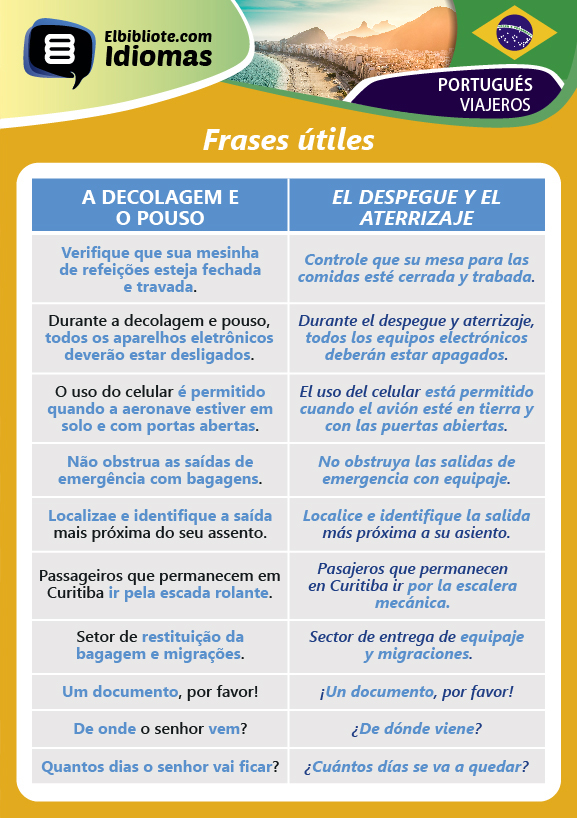 Elbibliote.com
Idiomas

PORTUGUÉS
VIAJEROS

Frases útiles

| A DECOLAGEM E O POUSO | EL DESPEGUE Y EL ATERRIZAJE |
|---|---|
| Verifique que sua mesinha de refeições esteja fechada e travada. | Controle que su mesa para las comidas esté cerrada y trabada. |
| Durante a decolagem e pouso, todos os aparelhos eletrônicos deverão estar desligados. | Durante el despegue y aterrizaje, todos los equipos electrónicos deberán estar apagados. |
| O uso do celular é permitido quando a aeronave estiver em solo e com portas abertas. | El uso del celular está permitido cuando el avión esté en tierra y con las puertas abiertas. |
| Não obstrua as saídas de emergência com bagagens. | No obstruya las salidas de emergencia con equipaje. |
| Localizae e identifique a saída mais próxima do seu assento. | Localice e identifique la salida más próxima a su asiento. |
| Passageiros que permanecem em Curitiba ir pela escada rolante. | Pasajeros que permanecen en Curitiba ir por la escalera mecánica. |
| Setor de restituição da bagagem e migrações. | Sector de entrega de equipaje y migraciones. |
| Um documento, por favor! | ¡Un documento, por favor! |
| De onde o senhor vem? | ¿De dónde viene? |
| Quantos dias o senhor vai ficar? | ¿Cuántos días se va a quedar? |